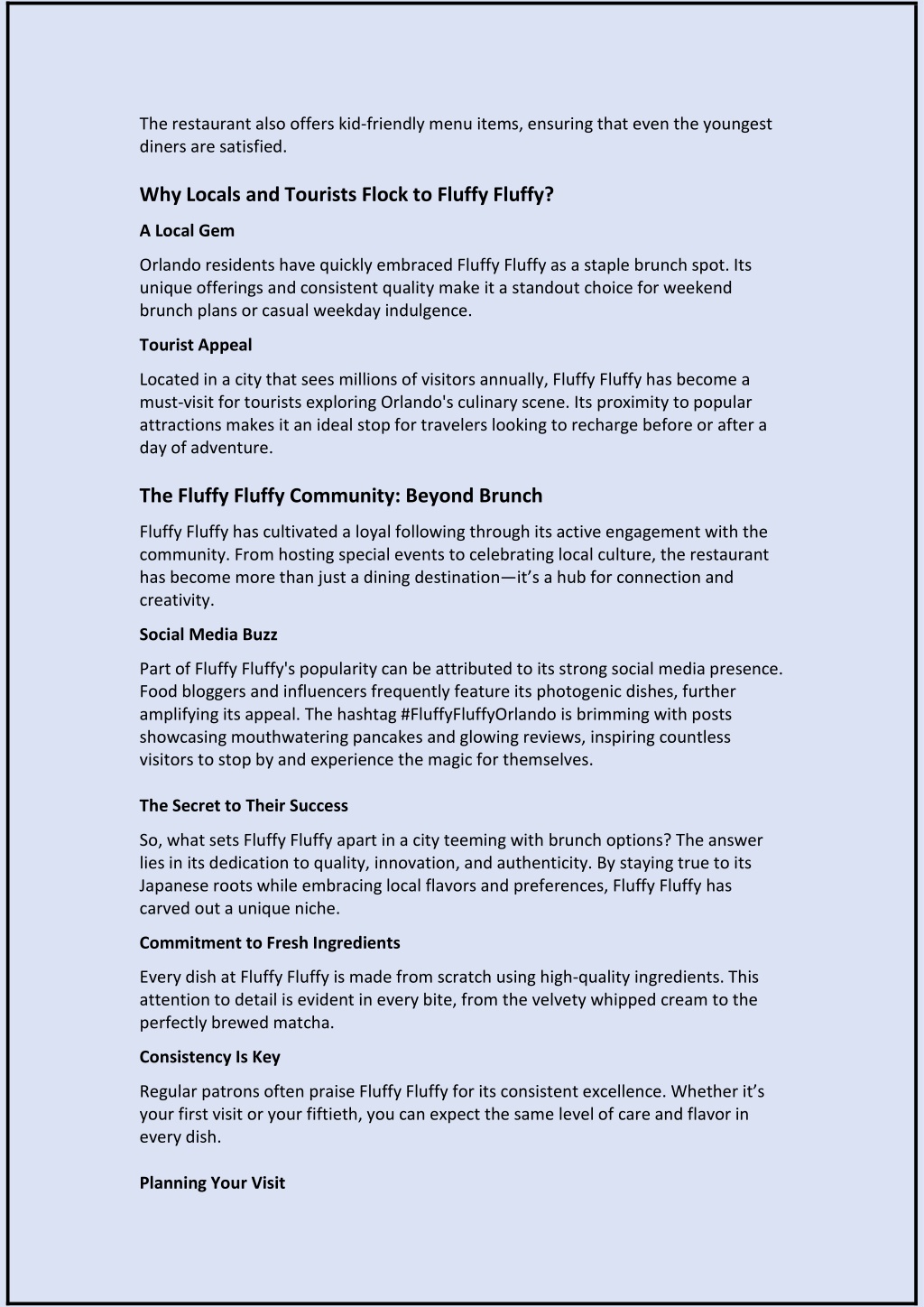 The restaurant also offers kid-friendly menu items, ensuring that even the youngest diners are satisfied.

Why Locals and Tourists Flock to Fluffy Fluffy?

A Local Gem

Orlando residents have quickly embraced Fluffy Fluffy as a staple brunch spot. Its unique offerings and consistent quality make it a standout choice for weekend brunch plans or casual weekday indulgence.

Tourist Appeal

Located in a city that sees millions of visitors annually, Fluffy Fluffy has become a must-visit for tourists exploring Orlando's culinary scene. Its proximity to popular attractions makes it an ideal stop for travelers looking to recharge before or after a day of adventure.

The Fluffy Fluffy Community: Beyond Brunch

Fluffy Fluffy has cultivated a loyal following through its active engagement with the community. From hosting special events to celebrating local culture, the restaurant has become more than just a dining destination—it's a hub for connection and creativity.

Social Media Buzz

Part of Fluffy Fluffy's popularity can be attributed to its strong social media presence. Food bloggers and influencers frequently feature its photogenic dishes, further amplifying its appeal. The hashtag #FluffyFluffyOrlando is brimming with posts showcasing mouthwatering pancakes and glowing reviews, inspiring countless visitors to stop by and experience the magic for themselves.

The Secret to Their Success

So, what sets Fluffy Fluffy apart in a city teeming with brunch options? The answer lies in its dedication to quality, innovation, and authenticity. By staying true to its Japanese roots while embracing local flavors and preferences, Fluffy Fluffy has carved out a unique niche.

Commitment to Fresh Ingredients

Every dish at Fluffy Fluffy is made from scratch using high-quality ingredients. This attention to detail is evident in every bite, from the velvety whipped cream to the perfectly brewed matcha.

Consistency Is Key

Regular patrons often praise Fluffy Fluffy for its consistent excellence. Whether it's your first visit or your fiftieth, you can expect the same level of care and flavor in every dish.

Planning Your Visit